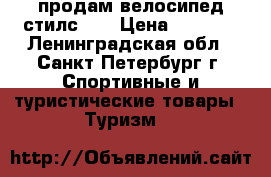 продам велосипед стилс Цена Ленинградская обл Санкт Петербург г Спортивные и туристические товары Туризм

http://Объявлений.сайт